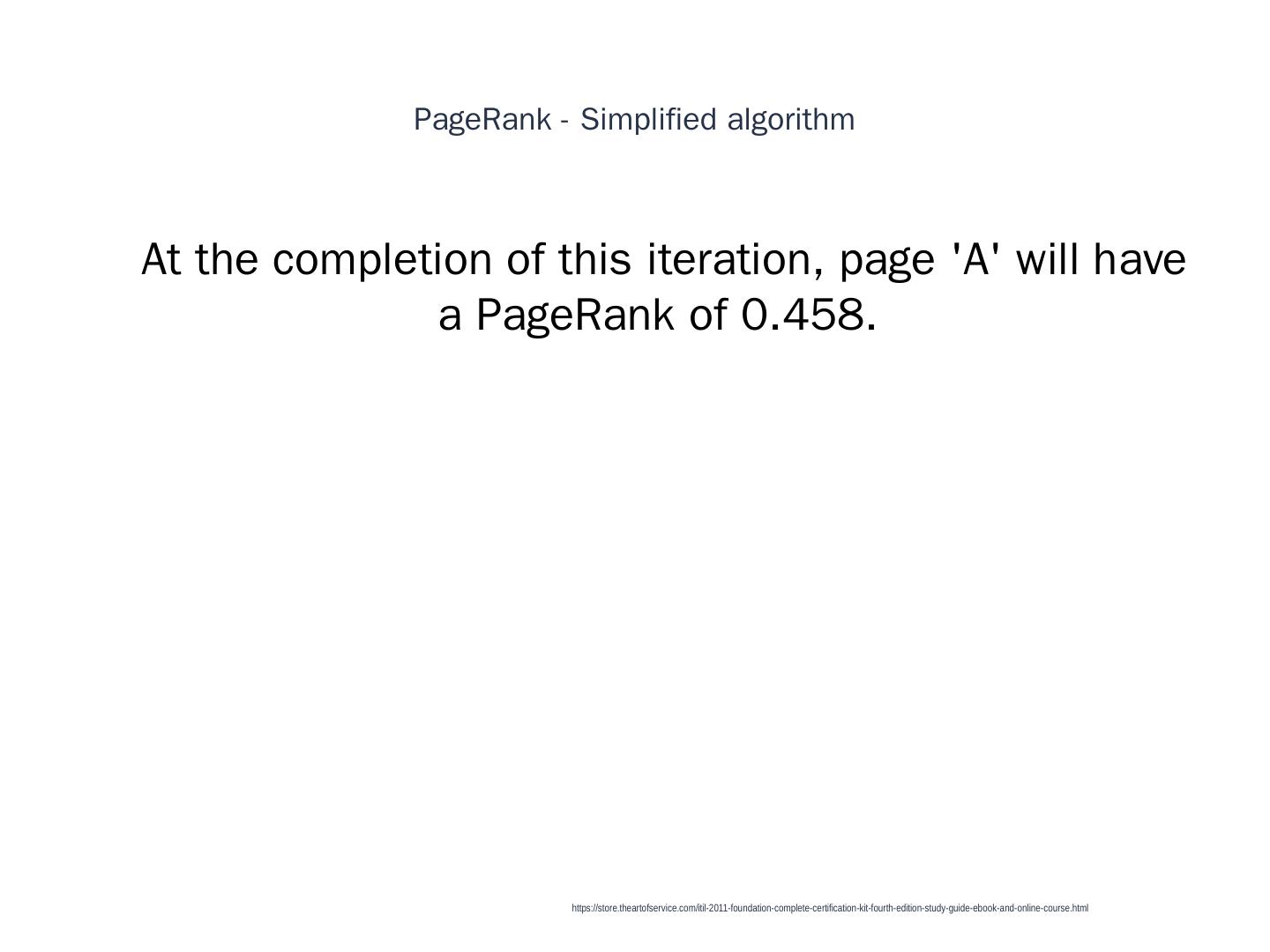 PageRank - Simplified algorithm

At the completion of this iteration, page 'A' will have a PageRank of 0.458.

https://store.theartofservice.com/itil-2011-foundation-complete-certification-kit-fourth-edition-study-guide-ebook-and-online-course.html